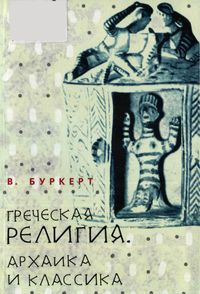 В. БУРКЕРТ

ГРЕЧЕСКАЯ РЕЛИГИЯ. АРХАИКА И КЛАССИКА